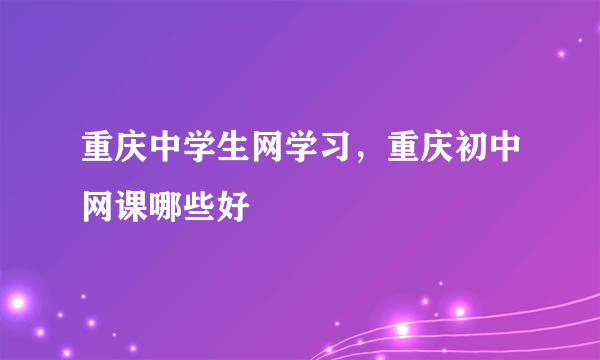 重庆中学生网学习，重庆初中网课哪些好